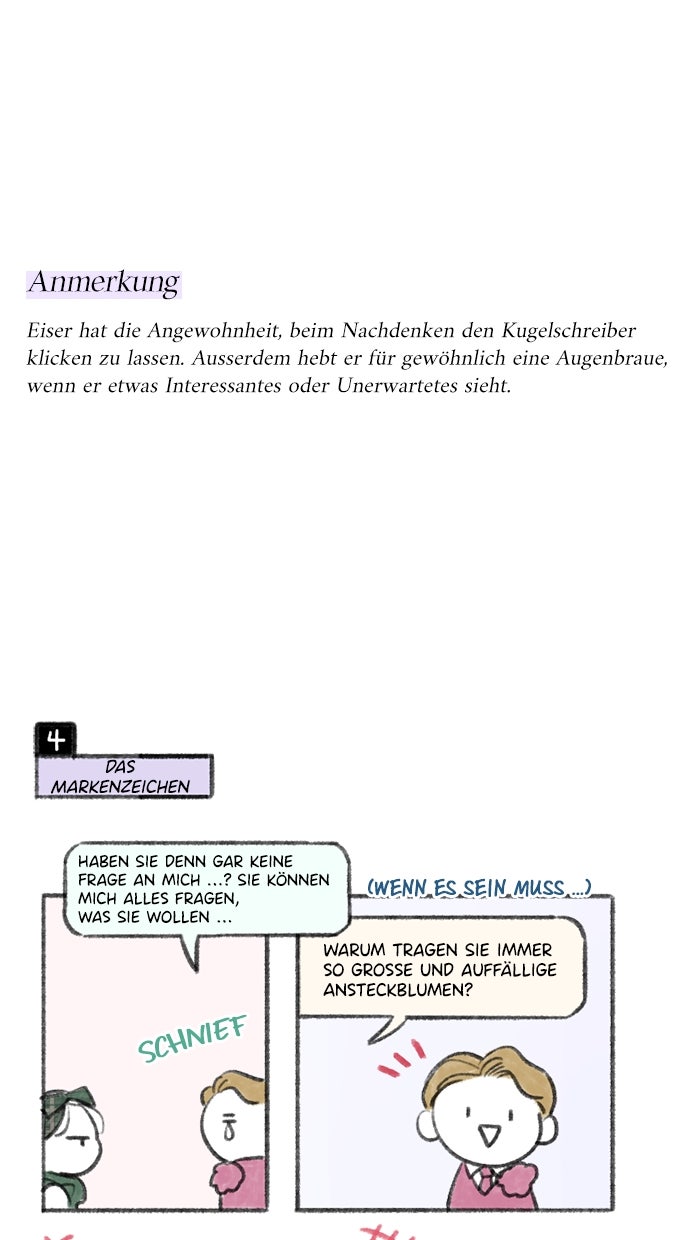 Anmerkung

Eiser hat die Angewohnheit, beim Nachdenken den Kugelschreiber klicken zu lassen. Ausserdem hebt er für gewöhnlich eine Augenbraue, wenn er etwas Interessantes oder Unerwartetes sieht.

4
DAS MARKENZEICHEN

HABEN SIE DENN GAR KEINE FRAGE AN MICH ...? SIE KÖNNEN MICH ALLES FRAGEN, WAS SIE WOLLEN ...

SCHNIEF

(WENN ES SEIN MUSS ...)

WARUM TRAGEN SIE IMMER SO GROSSE UND AUFFÄLLIGE ANSTECKBLUMEN?